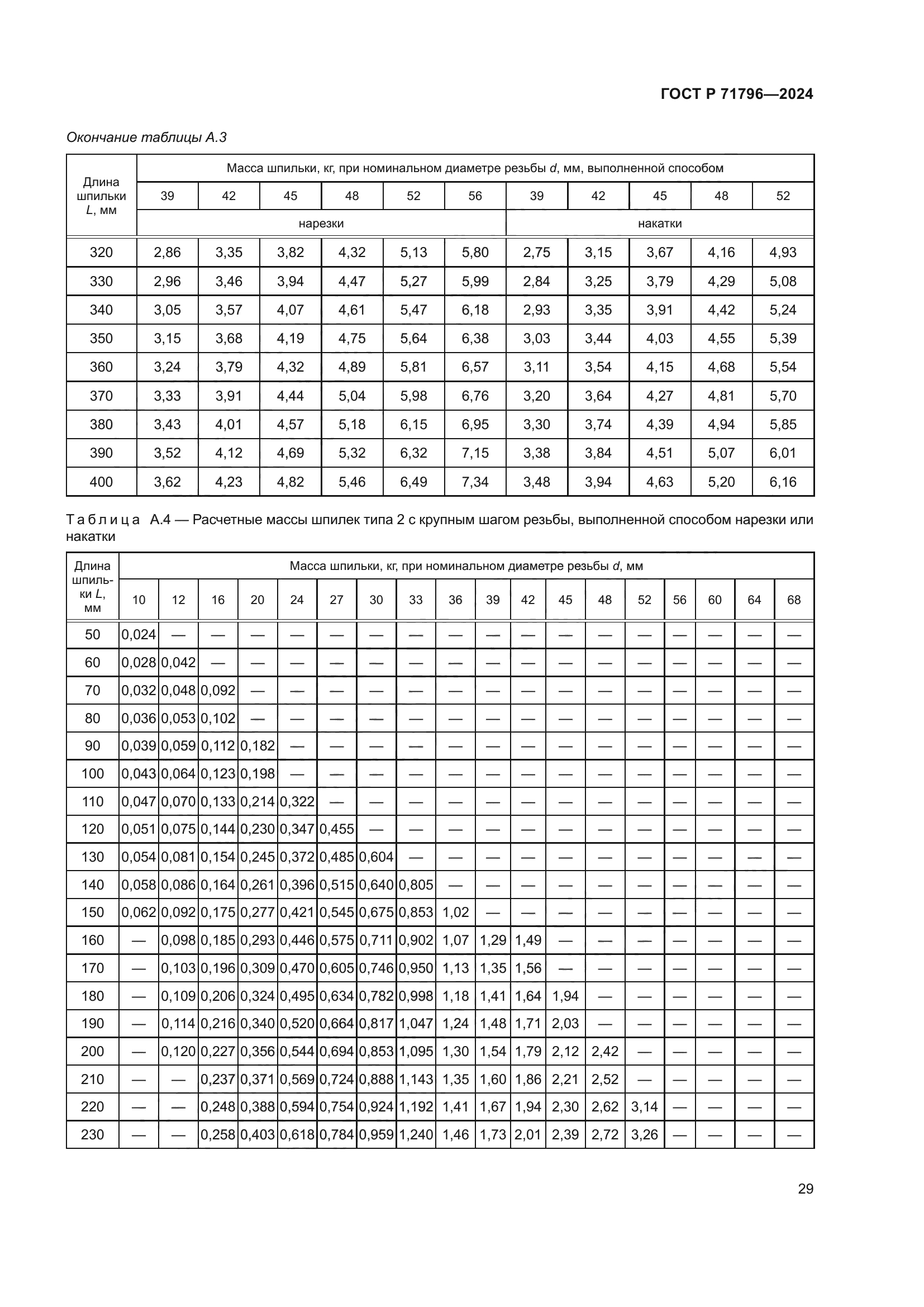 ГОСТ Р 71796—2024

Окончание таблицы А.3

| Длина шпильки $L$, мм | Масса шпильки, кг, при номинальном диаметре резьбы $d$, мм, выполненной способом | | | | | | | | | | |
|---|---|---|---|---|---|---|---|---|---|---|---|
| | 39 | 42 | 45 | 48 | 52 | 56 | 39 | 42 | 45 | 48 | 52 |
| | нарезки | | | | | | накатки | | | | |
| 320 | 2,86 | 3,35 | 3,82 | 4,32 | 5,13 | 5,80 | 2,75 | 3,15 | 3,67 | 4,16 | 4,93 |
| 330 | 2,96 | 3,46 | 3,94 | 4,47 | 5,27 | 5,99 | 2,84 | 3,25 | 3,79 | 4,29 | 5,08 |
| 340 | 3,05 | 3,57 | 4,07 | 4,61 | 5,47 | 6,18 | 2,93 | 3,35 | 3,91 | 4,42 | 5,24 |
| 350 | 3,15 | 3,68 | 4,19 | 4,75 | 5,64 | 6,38 | 3,03 | 3,44 | 4,03 | 4,55 | 5,39 |
| 360 | 3,24 | 3,79 | 4,32 | 4,89 | 5,81 | 6,57 | 3,11 | 3,54 | 4,15 | 4,68 | 5,54 |
| 370 | 3,33 | 3,91 | 4,44 | 5,04 | 5,98 | 6,76 | 3,20 | 3,64 | 4,27 | 4,81 | 5,70 |
| 380 | 3,43 | 4,01 | 4,57 | 5,18 | 6,15 | 6,95 | 3,30 | 3,74 | 4,39 | 4,94 | 5,85 |
| 390 | 3,52 | 4,12 | 4,69 | 5,32 | 6,32 | 7,15 | 3,38 | 3,84 | 4,51 | 5,07 | 6,01 |
| 400 | 3,62 | 4,23 | 4,82 | 5,46 | 6,49 | 7,34 | 3,48 | 3,94 | 4,63 | 5,20 | 6,16 |

Таблица А.4 — Расчетные массы шпилек типа 2 с крупным шагом резьбы, выполненной способом нарезки или накатки

| Длина шпильки $L$, мм | Масса шпильки, кг, при номинальном диаметре резьбы $d$, мм | | | | | | | | | | | | | | | | | |
|---|---|---|---|---|---|---|---|---|---|---|---|---|---|---|---|---|---|---|
| | 10 | 12 | 16 | 20 | 24 | 27 | 30 | 33 | 36 | 39 | 42 | 45 | 48 | 52 | 56 | 60 | 64 | 68 |
| 50 | 0,024 | — | — | — | — | — | — | — | — | — | — | — | — | — | — | — | — | — |
| 60 | 0,028 | 0,042 | — | — | — | — | — | — | — | — | — | — | — | — | — | — | — | — |
| 70 | 0,032 | 0,048 | 0,092 | — | — | — | — | — | — | — | — | — | — | — | — | — | — | — |
| 80 | 0,036 | 0,053 | 0,102 | — | — | — | — | — | — | — | — | — | — | — | — | — | — | — |
| 90 | 0,039 | 0,059 | 0,112 | 0,182 | — | — | — | — | — | — | — | — | — | — | — | — | — | — |
| 100 | 0,043 | 0,064 | 0,123 | 0,198 | — | — | — | — | — | — | — | — | — | — | — | — | — | — |
| 110 | 0,047 | 0,070 | 0,133 | 0,214 | 0,322 | — | — | — | — | — | — | — | — | — | — | — | — | — |
| 120 | 0,051 | 0,075 | 0,144 | 0,230 | 0,347 | 0,455 | — | — | — | — | — | — | — | — | — | — | — | — |
| 130 | 0,054 | 0,081 | 0,154 | 0,245 | 0,372 | 0,485 | 0,604 | — | — | — | — | — | — | — | — | — | — | — |
| 140 | 0,058 | 0,086 | 0,164 | 0,261 | 0,396 | 0,515 | 0,640 | 0,805 | — | — | — | — | — | — | — | — | — | — |
| 150 | 0,062 | 0,092 | 0,175 | 0,277 | 0,421 | 0,545 | 0,675 | 0,853 | 1,02 | — | — | — | — | — | — | — | — | — |
| 160 | — | 0,098 | 0,185 | 0,293 | 0,446 | 0,575 | 0,711 | 0,902 | 1,07 | 1,29 | 1,49 | — | — | — | — | — | — | — |
| 170 | — | 0,103 | 0,196 | 0,309 | 0,470 | 0,605 | 0,746 | 0,950 | 1,13 | 1,35 | 1,56 | — | — | — | — | — | — | — |
| 180 | — | 0,109 | 0,206 | 0,324 | 0,495 | 0,634 | 0,782 | 0,998 | 1,18 | 1,41 | 1,64 | 1,94 | — | — | — | — | — | — |
| 190 | — | 0,114 | 0,216 | 0,340 | 0,520 | 0,664 | 0,817 | 1,047 | 1,24 | 1,48 | 1,71 | 2,03 | — | — | — | — | — | — |
| 200 | — | 0,120 | 0,227 | 0,356 | 0,544 | 0,694 | 0,853 | 1,095 | 1,30 | 1,54 | 1,79 | 2,12 | 2,42 | — | — | — | — | — |
| 210 | — | — | 0,237 | 0,371 | 0,569 | 0,724 | 0,888 | 1,143 | 1,35 | 1,60 | 1,86 | 2,21 | 2,52 | — | — | — | — | — |
| 220 | — | — | 0,248 | 0,388 | 0,594 | 0,754 | 0,924 | 1,192 | 1,41 | 1,67 | 1,94 | 2,30 | 2,62 | 3,14 | — | — | — | — |
| 230 | — | — | 0,258 | 0,403 | 0,618 | 0,784 | 0,959 | 1,240 | 1,46 | 1,73 | 2,01 | 2,39 | 2,72 | 3,26 | — | — | — | — |

29